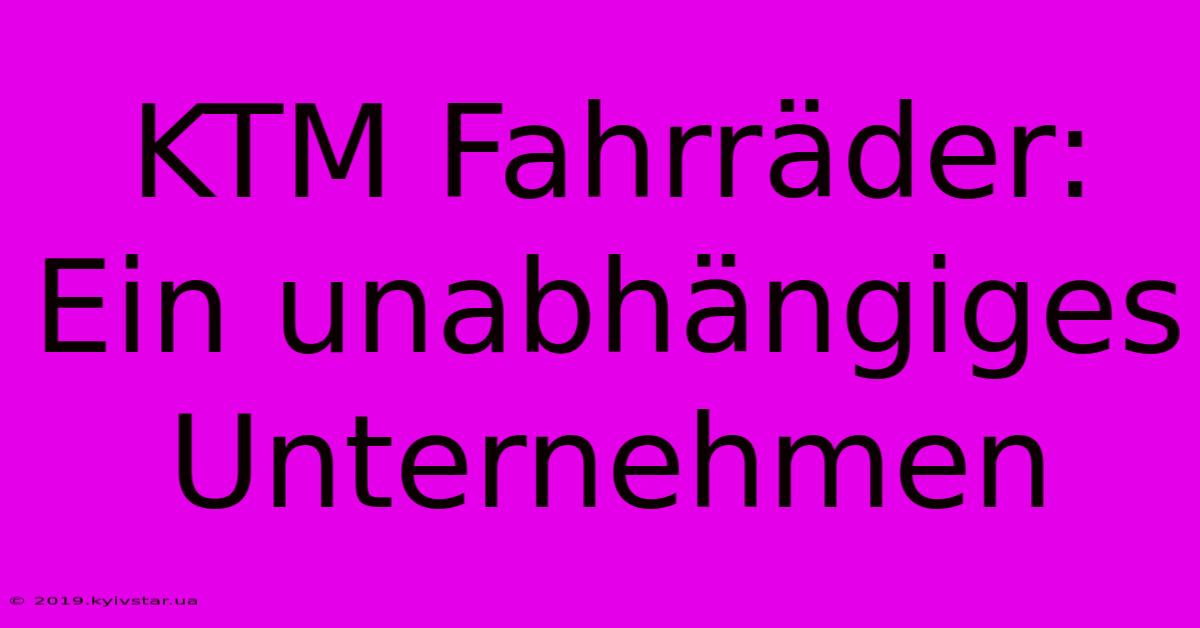 KTM Fahrräder: Ein unabhängiges Unternehmen

© 2019.kyivstar.ua